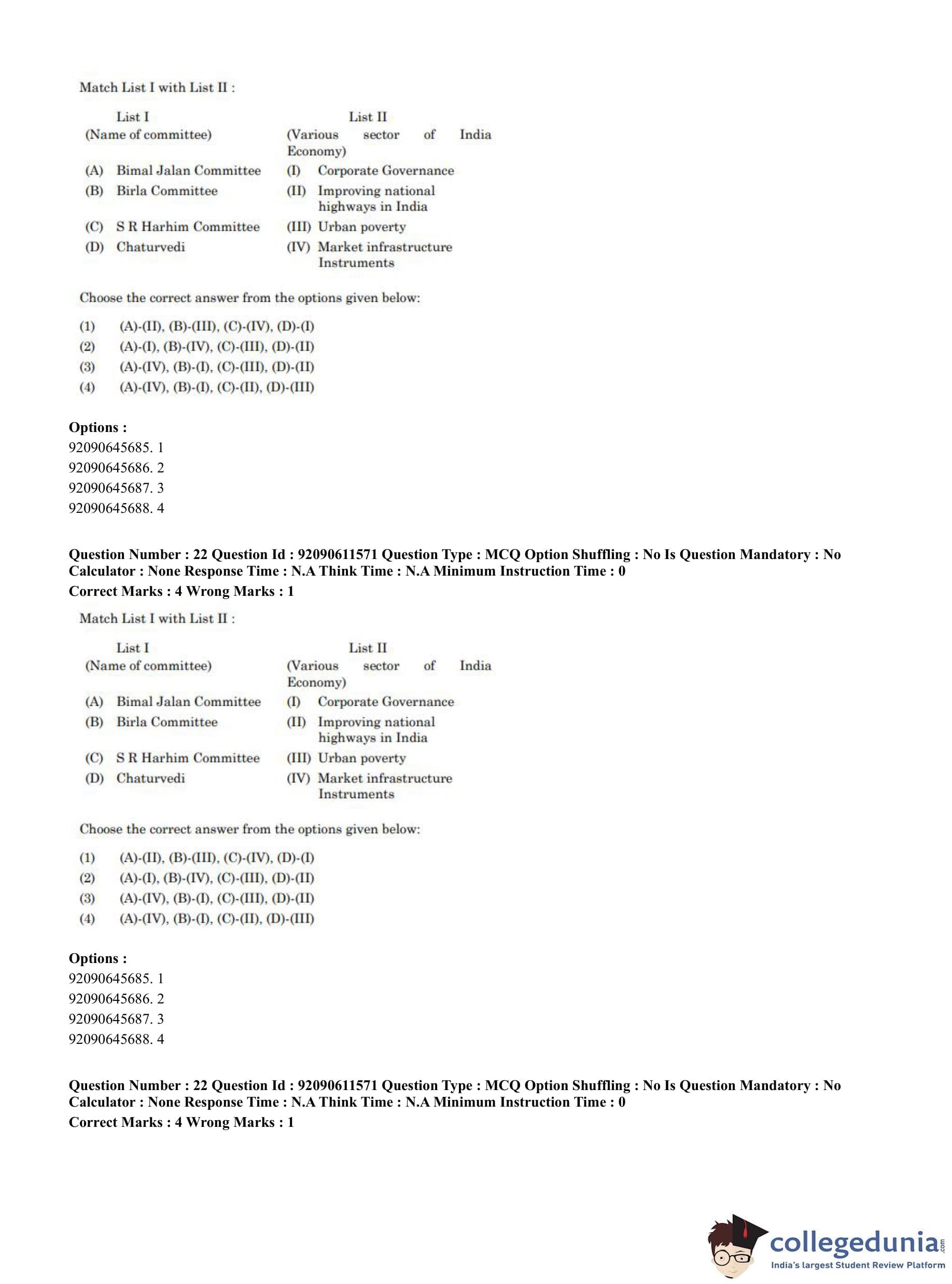 Match List I with List II :

| List I (Name of committee) | List II (Various sector of India Economy) |
|---|---|
| (A) Bimal Jalan Committee | (I) Corporate Governance |
| (B) Birla Committee | (II) Improving national highways in India |
| (C) S R Harhim Committee | (III) Urban poverty |
| (D) Chaturvedi | (IV) Market infrastructure Instruments |

Choose the correct answer from the options given below:

(1) (A)-(II), (B)-(III), (C)-(IV), (D)-(I)
(2) (A)-(I), (B)-(IV), (C)-(III), (D)-(II)
(3) (A)-(IV), (B)-(I), (C)-(III), (D)-(II)
(4) (A)-(IV), (B)-(I), (C)-(II), (D)-(III)

Options :
92090645685. 1
92090645686. 2
92090645687. 3
92090645688. 4

Question Number : 22 Question Id : 92090611571 Question Type : MCQ Option Shuffling : No Is Question Mandatory : No Calculator : None Response Time : N.A Think Time : N.A Minimum Instruction Time : 0
Correct Marks : 4 Wrong Marks : 1

Match List I with List II :

| List I (Name of committee) | List II (Various sector of India Economy) |
|---|---|
| (A) Bimal Jalan Committee | (I) Corporate Governance |
| (B) Birla Committee | (II) Improving national highways in India |
| (C) S R Harhim Committee | (III) Urban poverty |
| (D) Chaturvedi | (IV) Market infrastructure Instruments |

Choose the correct answer from the options given below:

(1) (A)-(II), (B)-(III), (C)-(IV), (D)-(I)
(2) (A)-(I), (B)-(IV), (C)-(III), (D)-(II)
(3) (A)-(IV), (B)-(I), (C)-(III), (D)-(II)
(4) (A)-(IV), (B)-(I), (C)-(II), (D)-(III)

Options :
92090645685. 1
92090645686. 2
92090645687. 3
92090645688. 4

Question Number : 22 Question Id : 92090611571 Question Type : MCQ Option Shuffling : No Is Question Mandatory : No Calculator : None Response Time : N.A Think Time : N.A Minimum Instruction Time : 0
Correct Marks : 4 Wrong Marks : 1

collegedunia.com
India's largest Student Review Platform